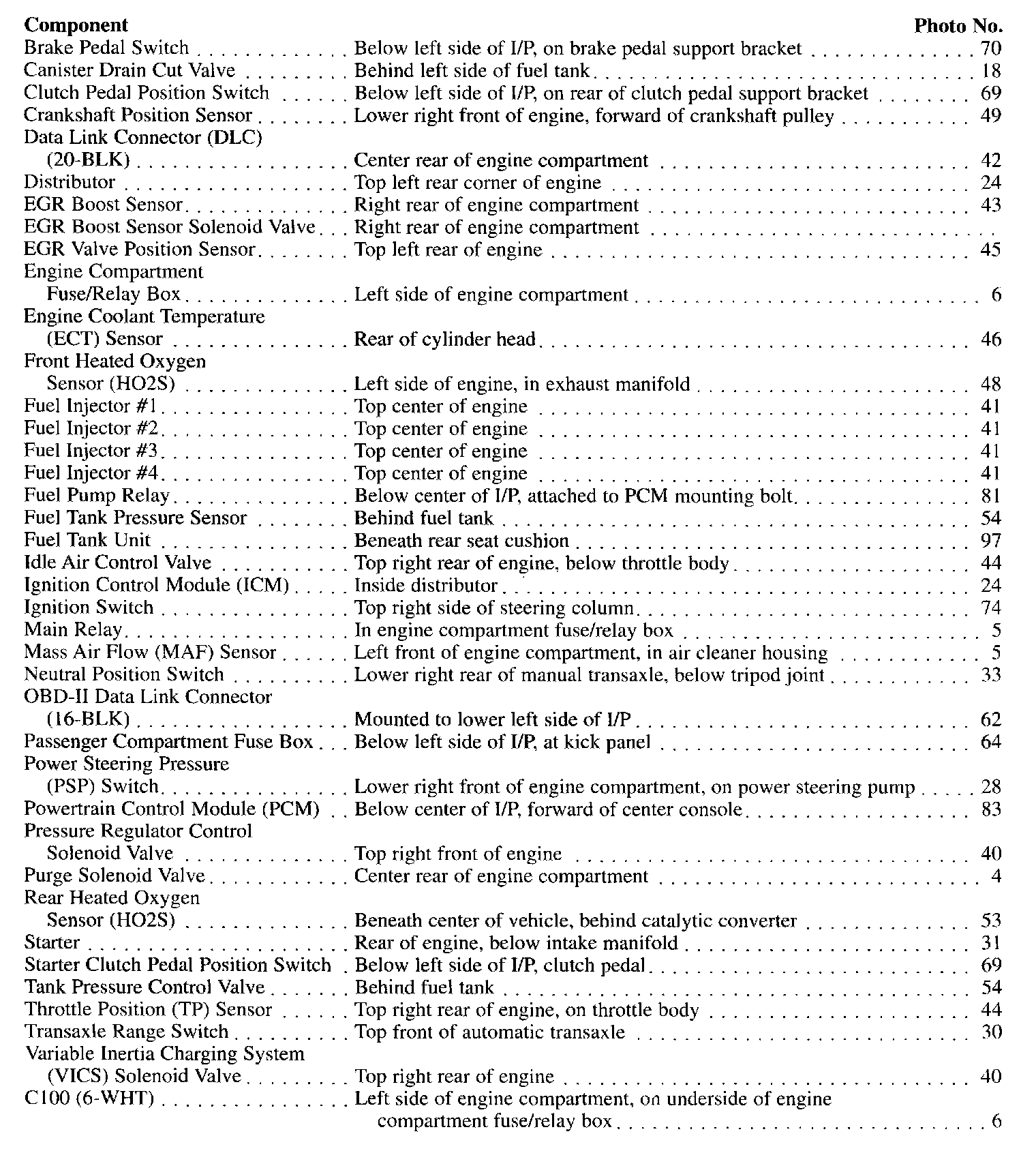 | Component | | Photo No. |
|---|---|---|
| Brake Pedal Switch | Below left side of I/P, on brake pedal support bracket | 70 |
| Canister Drain Cut Valve | Behind left side of fuel tank | 18 |
| Clutch Pedal Position Switch | Below left side of I/P, on rear of clutch pedal support bracket | 69 |
| Crankshaft Position Sensor | Lower right front of engine, forward of crankshaft pulley | 49 |
| Data Link Connector (DLC) (20-BLK) | Center rear of engine compartment | 42 |
| Distributor | Top left rear corner of engine | 24 |
| EGR Boost Sensor | Right rear of engine compartment | 43 |
| EGR Boost Sensor Solenoid Valve | Right rear of engine compartment | |
| EGR Valve Position Sensor | Top left rear of engine | 45 |
| Engine Compartment Fuse/Relay Box | Left side of engine compartment | 6 |
| Engine Coolant Temperature (ECT) Sensor | Rear of cylinder head | 46 |
| Front Heated Oxygen Sensor (HO2S) | Left side of engine, in exhaust manifold | 48 |
| Fuel Injector #1 | Top center of engine | 41 |
| Fuel Injector #2 | Top center of engine | 41 |
| Fuel Injector #3 | Top center of engine | 41 |
| Fuel Injector #4 | Top center of engine | 41 |
| Fuel Pump Relay | Below center of I/P, attached to PCM mounting bolt | 81 |
| Fuel Tank Pressure Sensor | Behind fuel tank | 54 |
| Fuel Tank Unit | Beneath rear seat cushion | 97 |
| Idle Air Control Valve | Top right rear of engine, below throttle body | 44 |
| Ignition Control Module (ICM) | Inside distributor | 24 |
| Ignition Switch | Top right side of steering column | 74 |
| Main Relay | In engine compartment fuse/relay box | 5 |
| Mass Air Flow (MAF) Sensor | Left front of engine compartment, in air cleaner housing | 5 |
| Neutral Position Switch | Lower right rear of manual transaxle, below tripod joint | 33 |
| OBD-II Data Link Connector (16-BLK) | Mounted to lower left side of I/P | 62 |
| Passenger Compartment Fuse Box | Below left side of I/P, at kick panel | 64 |
| Power Steering Pressure (PSP) Switch | Lower right front of engine compartment, on power steering pump | 28 |
| Powertrain Control Module (PCM) | Below center of I/P, forward of center console | 83 |
| Pressure Regulator Control Solenoid Valve | Top right front of engine | 40 |
| Purge Solenoid Valve | Center rear of engine compartment | 4 |
| Rear Heated Oxygen Sensor (HO2S) | Beneath center of vehicle, behind catalytic converter | 53 |
| Starter | Rear of engine, below intake manifold | 31 |
| Starter Clutch Pedal Position Switch | Below left side of I/P, clutch pedal | 69 |
| Tank Pressure Control Valve | Behind fuel tank | 54 |
| Throttle Position (TP) Sensor | Top right rear of engine, on throttle body | 44 |
| Transaxle Range Switch | Top front of automatic transaxle | 30 |
| Variable Inertia Charging System (VICS) Solenoid Valve | Top right rear of engine | 40 |
| C100 (6-WHT) | Left side of engine compartment, on underside of engine compartment fuse/relay box | 6 |